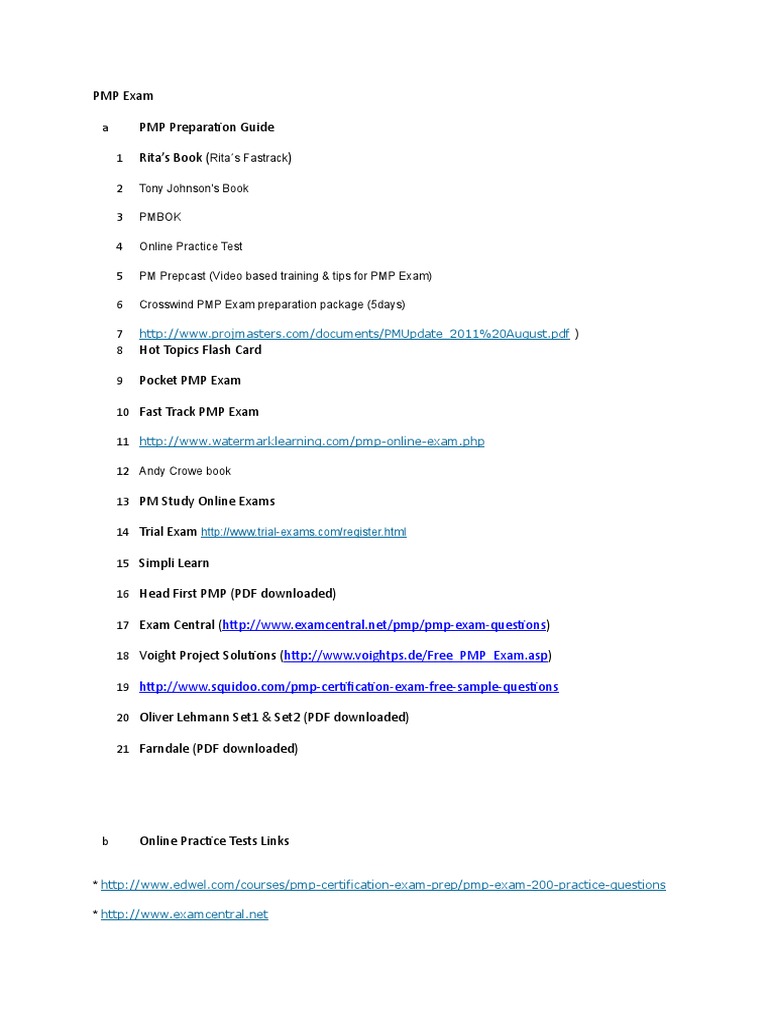 PMP Exam

a PMP Preparation Guide

1 Rita's Book (Rita's Fastrack)

2 Tony Johnson's Book

3 PMBOK

4 Online Practice Test

5 PM Prepcast (Video based training & tips for PMP Exam)

6 Crosswind PMP Exam preparation package (5days)

7 http://www.projmasters.com/documents/PMUpdate_2011%20August.pdf )

8 Hot Topics Flash Card

9 Pocket PMP Exam

10 Fast Track PMP Exam

11 http://www.watermarklearning.com/pmp-online-exam.php

12 Andy Crowe book

13 PM Study Online Exams

14 Trial Exam http://www.trial-exams.com/register.html

15 Simpli Learn

16 Head First PMP (PDF downloaded)

17 Exam Central (http://www.examcentral.net/pmp/pmp-exam-questions)

18 Voight Project Solutions (http://www.voightps.de/Free_PMP_Exam.asp)

19 http://www.squidoo.com/pmp-certification-exam-free-sample-questions

20 Oliver Lehmann Set1 & Set2 (PDF downloaded)

21 Farndale (PDF downloaded)

b Online Practice Tests Links

* http://www.edwel.com/courses/pmp-certification-exam-prep/pmp-exam-200-practice-questions

* http://www.examcentral.net